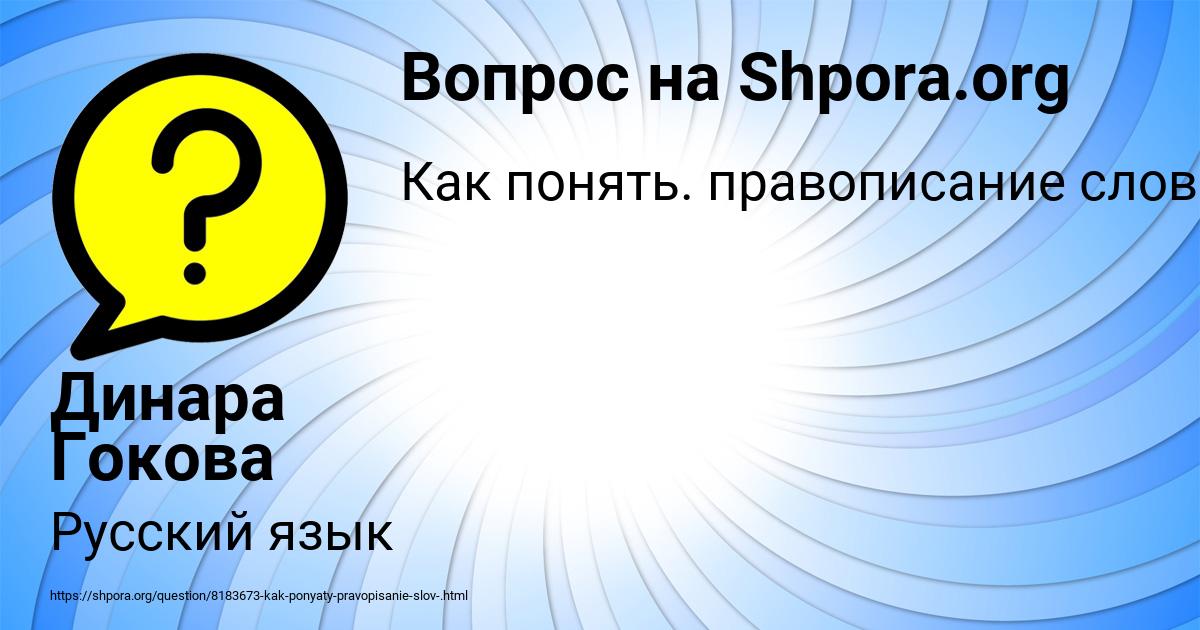 Вопрос на Shpora.org

Как понять. правописание слов

Динара Гокова

Русский язык

https://shpora.org/question/8183673-kak-ponyaty-pravopisanie-slov-.html